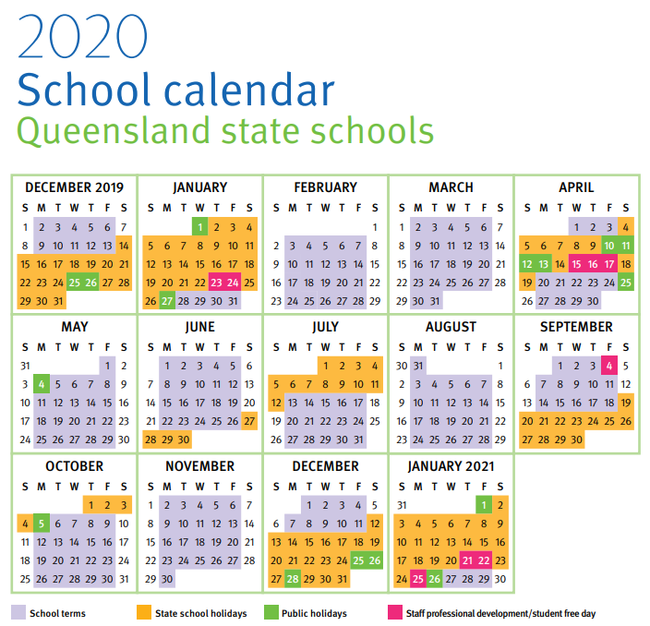 2020
School calendar
Queensland state schools

DECEMBER 2019

| S | M | T | W | T | F | S |
|---|---|---|---|---|---|---|
| 1 | 2 | 3 | 4 | 5 | 6 | 7 |
| 8 | 9 | 10 | 11 | 12 | 13 | 14 |
| 15 | 16 | 17 | 18 | 19 | 20 | 21 |
| 22 | 23 | 24 | 25 | 26 | 27 | 28 |
| 29 | 30 | 31 | | | | |

JANUARY

| S | M | T | W | T | F | S |
|---|---|---|---|---|---|---|
| | | | 1 | 2 | 3 | 4 |
| 5 | 6 | 7 | 8 | 9 | 10 | 11 |
| 12 | 13 | 14 | 15 | 16 | 17 | 18 |
| 19 | 20 | 21 | 22 | 23 | 24 | 25 |
| 26 | 27 | 28 | 29 | 30 | 31 | |

FEBRUARY

| S | M | T | W | T | F | S |
|---|---|---|---|---|---|---|
| | | | | | | 1 |
| 2 | 3 | 4 | 5 | 6 | 7 | 8 |
| 9 | 10 | 11 | 12 | 13 | 14 | 15 |
| 16 | 17 | 18 | 19 | 20 | 21 | 22 |
| 23 | 24 | 25 | 26 | 27 | 28 | 29 |

MARCH

| S | M | T | W | T | F | S |
|---|---|---|---|---|---|---|
| 1 | 2 | 3 | 4 | 5 | 6 | 7 |
| 8 | 9 | 10 | 11 | 12 | 13 | 14 |
| 15 | 16 | 17 | 18 | 19 | 20 | 21 |
| 22 | 23 | 24 | 25 | 26 | 27 | 28 |
| 29 | 30 | 31 | | | | |

APRIL

| S | M | T | W | T | F | S |
|---|---|---|---|---|---|---|
| | | | 1 | 2 | 3 | 4 |
| 5 | 6 | 7 | 8 | 9 | 10 | 11 |
| 12 | 13 | 14 | 15 | 16 | 17 | 18 |
| 19 | 20 | 21 | 22 | 23 | 24 | 25 |
| 26 | 27 | 28 | 29 | 30 | | |

MAY

| S | M | T | W | T | F | S |
|---|---|---|---|---|---|---|
| 31 | | | | | 1 | 2 |
| 3 | 4 | 5 | 6 | 7 | 8 | 9 |
| 10 | 11 | 12 | 13 | 14 | 15 | 16 |
| 17 | 18 | 19 | 20 | 21 | 22 | 23 |
| 24 | 25 | 26 | 27 | 28 | 29 | 30 |

JUNE

| S | M | T | W | T | F | S |
|---|---|---|---|---|---|---|
| | 1 | 2 | 3 | 4 | 5 | 6 |
| 7 | 8 | 9 | 10 | 11 | 12 | 13 |
| 14 | 15 | 16 | 17 | 18 | 19 | 20 |
| 21 | 22 | 23 | 24 | 25 | 26 | 27 |
| 28 | 29 | 30 | | | | |

JULY

| S | M | T | W | T | F | S |
|---|---|---|---|---|---|---|
| | | | 1 | 2 | 3 | 4 |
| 5 | 6 | 7 | 8 | 9 | 10 | 11 |
| 12 | 13 | 14 | 15 | 16 | 17 | 18 |
| 19 | 20 | 21 | 22 | 23 | 24 | 25 |
| 26 | 27 | 28 | 29 | 30 | 31 | |

AUGUST

| S | M | T | W | T | F | S |
|---|---|---|---|---|---|---|
| 30 | 31 | | | | | 1 |
| 2 | 3 | 4 | 5 | 6 | 7 | 8 |
| 9 | 10 | 11 | 12 | 13 | 14 | 15 |
| 16 | 17 | 18 | 19 | 20 | 21 | 22 |
| 23 | 24 | 25 | 26 | 27 | 28 | 29 |

SEPTEMBER

| S | M | T | W | T | F | S |
|---|---|---|---|---|---|---|
| | | 1 | 2 | 3 | 4 | 5 |
| 6 | 7 | 8 | 9 | 10 | 11 | 12 |
| 13 | 14 | 15 | 16 | 17 | 18 | 19 |
| 20 | 21 | 22 | 23 | 24 | 25 | 26 |
| 27 | 28 | 29 | 30 | | | |

OCTOBER

| S | M | T | W | T | F | S |
|---|---|---|---|---|---|---|
| | | | | 1 | 2 | 3 |
| 4 | 5 | 6 | 7 | 8 | 9 | 10 |
| 11 | 12 | 13 | 14 | 15 | 16 | 17 |
| 18 | 19 | 20 | 21 | 22 | 23 | 24 |
| 25 | 26 | 27 | 28 | 29 | 30 | 31 |

NOVEMBER

| S | M | T | W | T | F | S |
|---|---|---|---|---|---|---|
| 1 | 2 | 3 | 4 | 5 | 6 | 7 |
| 8 | 9 | 10 | 11 | 12 | 13 | 14 |
| 15 | 16 | 17 | 18 | 19 | 20 | 21 |
| 22 | 23 | 24 | 25 | 26 | 27 | 28 |
| 29 | 30 | | | | | |

DECEMBER

| S | M | T | W | T | F | S |
|---|---|---|---|---|---|---|
| | | 1 | 2 | 3 | 4 | 5 |
| 6 | 7 | 8 | 9 | 10 | 11 | 12 |
| 13 | 14 | 15 | 16 | 17 | 18 | 19 |
| 20 | 21 | 22 | 23 | 24 | 25 | 26 |
| 27 | 28 | 29 | 30 | 31 | | |

JANUARY 2021

| S | M | T | W | T | F | S |
|---|---|---|---|---|---|---|
| 31 | | | | | 1 | 2 |
| 3 | 4 | 5 | 6 | 7 | 8 | 9 |
| 10 | 11 | 12 | 13 | 14 | 15 | 16 |
| 17 | 18 | 19 | 20 | 21 | 22 | 23 |
| 24 | 25 | 26 | 27 | 28 | 29 | 30 |

School terms
State school holidays
Public holidays
Staff professional development/student free day